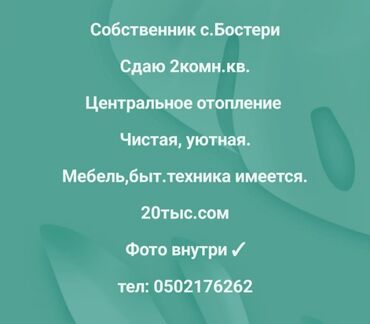 Собственник с.Бостери

Сдаю 2комн.кв.

Центральное отопление

Чистая, уютная.

Мебель,быт.техника имеется.

20тыс.сом

Фото внутри ✓

тел: 0502176262